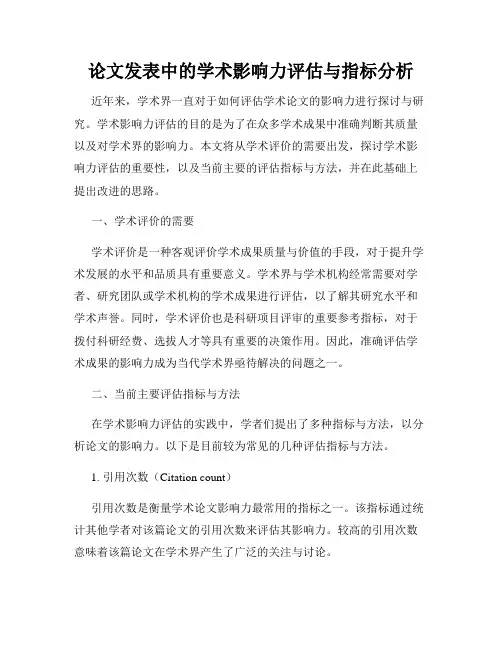 论文发表中的学术影响力评估与指标分析

近年来，学术界一直对于如何评估学术论文的影响力进行探讨与研究。学术影响力评估的目的是为了在众多学术成果中准确判断其质量以及对学术界的影响力。本文将从学术评价的需要出发，探讨学术影响力评估的重要性，以及当前主要的评估指标与方法，并在此基础上提出改进的思路。

一、学术评价的需要

学术评价是一种客观评价学术成果质量与价值的手段，对于提升学术发展的水平和品质具有重要意义。学术界与学术机构经常需要对学者、研究团队或学术机构的学术成果进行评估，以了解其研究水平和学术声誉。同时，学术评价也是科研项目评审的重要参考指标，对于拨付科研经费、选拔人才等具有重要的决策作用。因此，准确评估学术成果的影响力成为当代学术界亟待解决的问题之一。

二、当前主要评估指标与方法

在学术影响力评估的实践中，学者们提出了多种指标与方法，以分析论文的影响力。以下是目前较为常见的几种评估指标与方法。

1. 引用次数（Citation count）

引用次数是衡量学术论文影响力最常用的指标之一。该指标通过统计其他学者对该篇论文的引用次数来评估其影响力。较高的引用次数意味着该篇论文在学术界产生了广泛的关注与讨论。